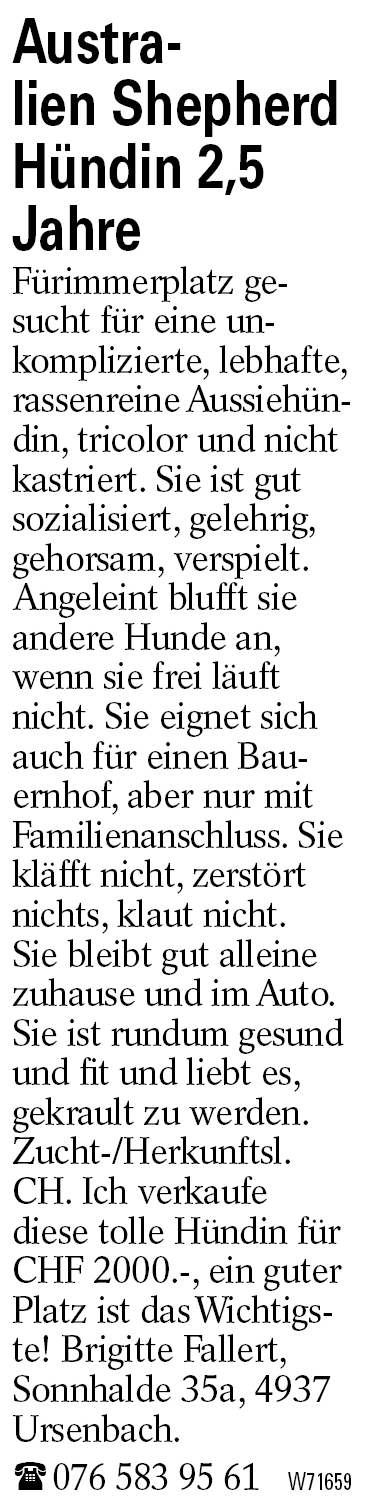 Australien Shepherd Hündin 2,5 Jahre

Fürimmerplatz gesucht für eine unkomplizierte, lebhafte, rassenreine Aussiehündin, tricolor und nicht kastriert. Sie ist gut sozialisiert, gelehrig, gehorsam, verspielt. Angeleint blufft sie andere Hunde an, wenn sie frei läuft nicht. Sie eignet sich auch für einen Bauernhof, aber nur mit Familienanschluss. Sie kläfft nicht, zerstört nichts, klaut nicht. Sie bleibt gut alleine zuhause und im Auto. Sie ist rundum gesund und fit und liebt es, gekrault zu werden. Zucht-/Herkunftsl. CH. Ich verkaufe diese tolle Hündin für CHF 2000.-, ein guter Platz ist das Wichtigste! Brigitte Fallert, Sonnhalde 35a, 4937 Ursenbach.

☎ 076 583 95 61 W71659